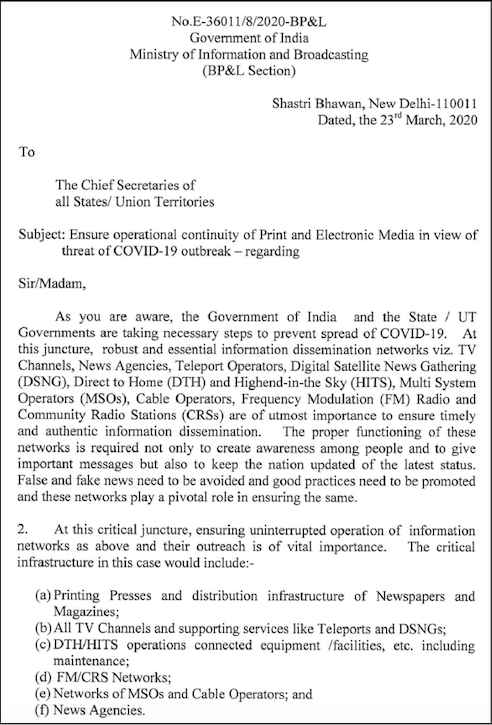 No.E-36011/8/2020-BP&L
Government of India
Ministry of Information and Broadcasting
(BP&L Section)

Shastri Bhawan, New Delhi-110011
Dated, the 23$^{rd}$ March, 2020

To

The Chief Secretaries of
all States/ Union Territories

Subject: Ensure operational continuity of Print and Electronic Media in view of threat of COVID-19 outbreak – regarding

Sir/Madam,

As you are aware, the Government of India and the State / UT Governments are taking necessary steps to prevent spread of COVID-19. At this juncture, robust and essential information dissemination networks viz. TV Channels, News Agencies, Teleport Operators, Digital Satellite News Gathering (DSNG), Direct to Home (DTH) and Highend-in-the Sky (HITS), Multi System Operators (MSOs), Cable Operators, Frequency Modulation (FM) Radio and Community Radio Stations (CRSs) are of utmost importance to ensure timely and authentic information dissemination. The proper functioning of these networks is required not only to create awareness among people and to give important messages but also to keep the nation updated of the latest status. False and fake news need to be avoided and good practices need to be promoted and these networks play a pivotal role in ensuring the same.

2. At this critical juncture, ensuring uninterrupted operation of information networks as above and their outreach is of vital importance. The critical infrastructure in this case would include:-

(a) Printing Presses and distribution infrastructure of Newspapers and Magazines;
(b) All TV Channels and supporting services like Teleports and DSNGs;
(c) DTH/HITS operations connected equipment /facilities, etc. including maintenance;
(d) FM/CRS Networks;
(e) Networks of MSOs and Cable Operators; and
(f) News Agencies.